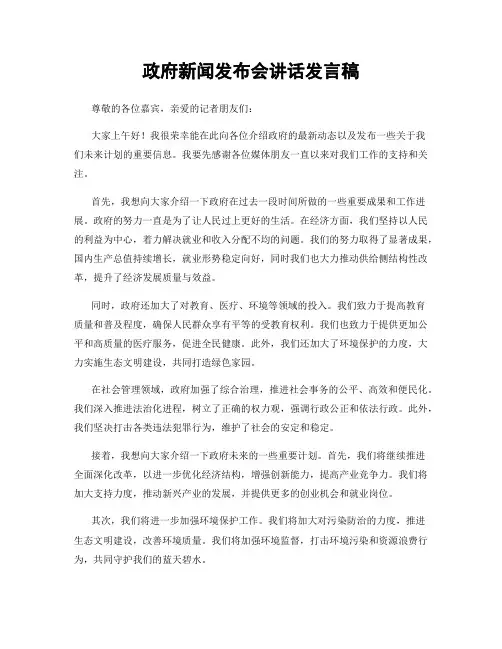 政府新闻发布会讲话发言稿

尊敬的各位嘉宾，亲爱的记者朋友们：

大家上午好！我很荣幸能在此向各位介绍政府的最新动态以及发布一些关于我们未来计划的重要信息。我要先感谢各位媒体朋友一直以来对我们工作的支持和关注。

首先，我想向大家介绍一下政府在过去一段时间所做的一些重要成果和工作进展。政府的努力一直是为了让人民过上更好的生活。在经济方面，我们坚持以人民的利益为中心，着力解决就业和收入分配不均的问题。我们的努力取得了显著成果，国内生产总值持续增长，就业形势稳定向好，同时我们也大力推动供给侧结构性改革，提升了经济发展质量与效益。

同时，政府还加大了对教育、医疗、环境等领域的投入。我们致力于提高教育质量和普及程度，确保人民群众享有平等的受教育权利。我们也致力于提供更加公平和高质量的医疗服务，促进全民健康。此外，我们还加大了环境保护的力度，大力实施生态文明建设，共同打造绿色家园。

在社会管理领域，政府加强了综合治理，推进社会事务的公平、高效和便民化。我们深入推进法治化进程，树立了正确的权力观，强调行政公正和依法行政。此外，我们坚决打击各类违法犯罪行为，维护了社会的安定和稳定。

接着，我想向大家介绍一下政府未来的一些重要计划。首先，我们将继续推进全面深化改革，以进一步优化经济结构，增强创新能力，提高产业竞争力。我们将加大支持力度，推动新兴产业的发展，并提供更多的创业机会和就业岗位。

其次，我们将进一步加强环境保护工作。我们将加大对污染防治的力度，推进生态文明建设，改善环境质量。我们将加强环境监督，打击环境污染和资源浪费行为，共同守护我们的蓝天碧水。